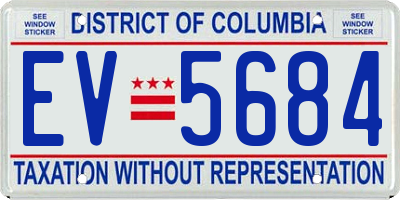 SEE WINDOW STICKER

DISTRICT OF COLUMBIA

SEE WINDOW STICKER

EV 5684

TAXATION WITHOUT REPRESENTATION